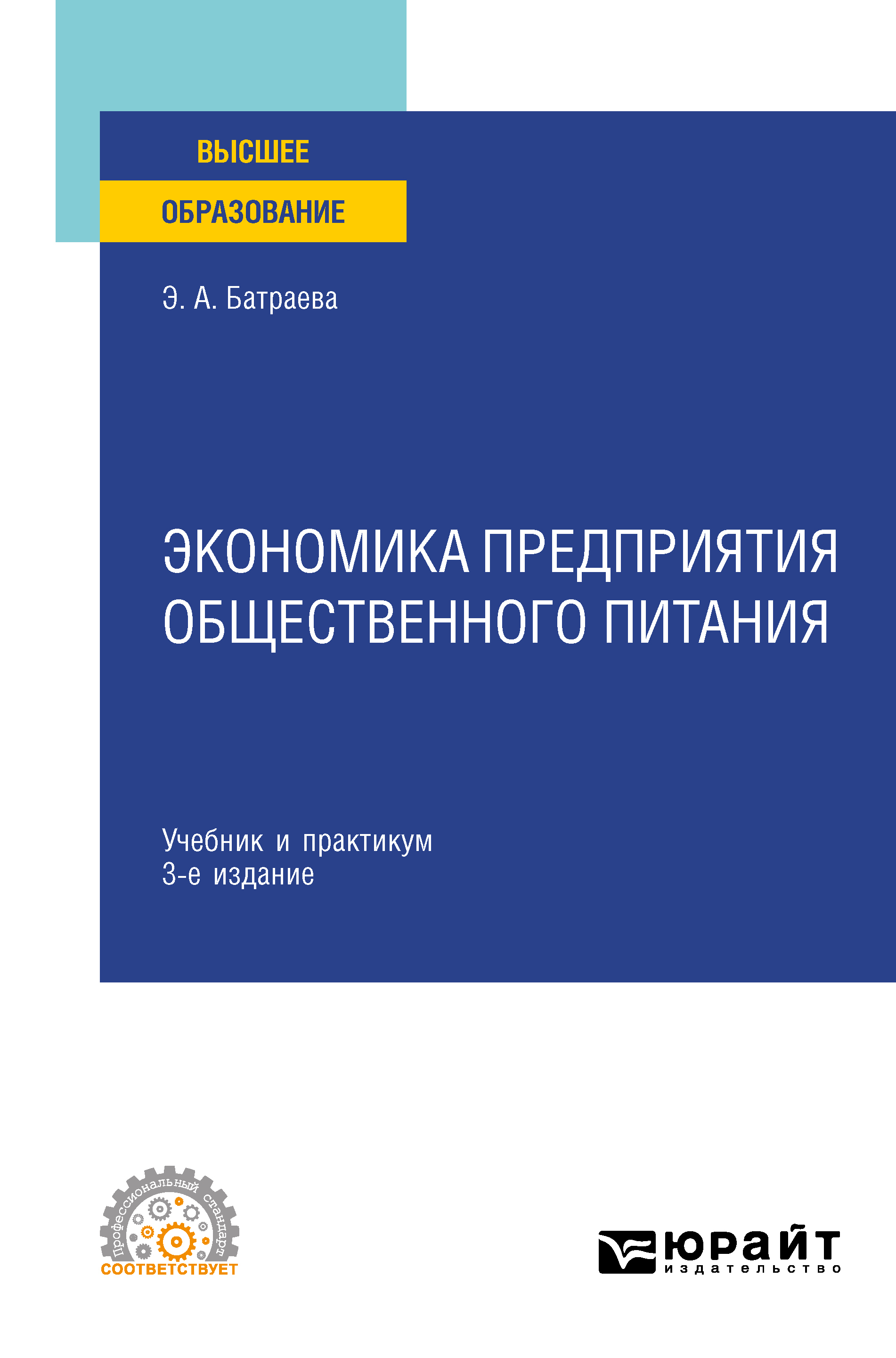 ВЫСШЕЕ
ОБРАЗОВАНИЕ

Э. А. Батраева

ЭКОНОМИКА ПРЕДПРИЯТИЯ ОБЩЕСТВЕННОГО ПИТАНИЯ

Учебник и практикум
3-е издание

Профессиональный стандарт
СООТВЕТСТВУЕТ

юрайт
издательство